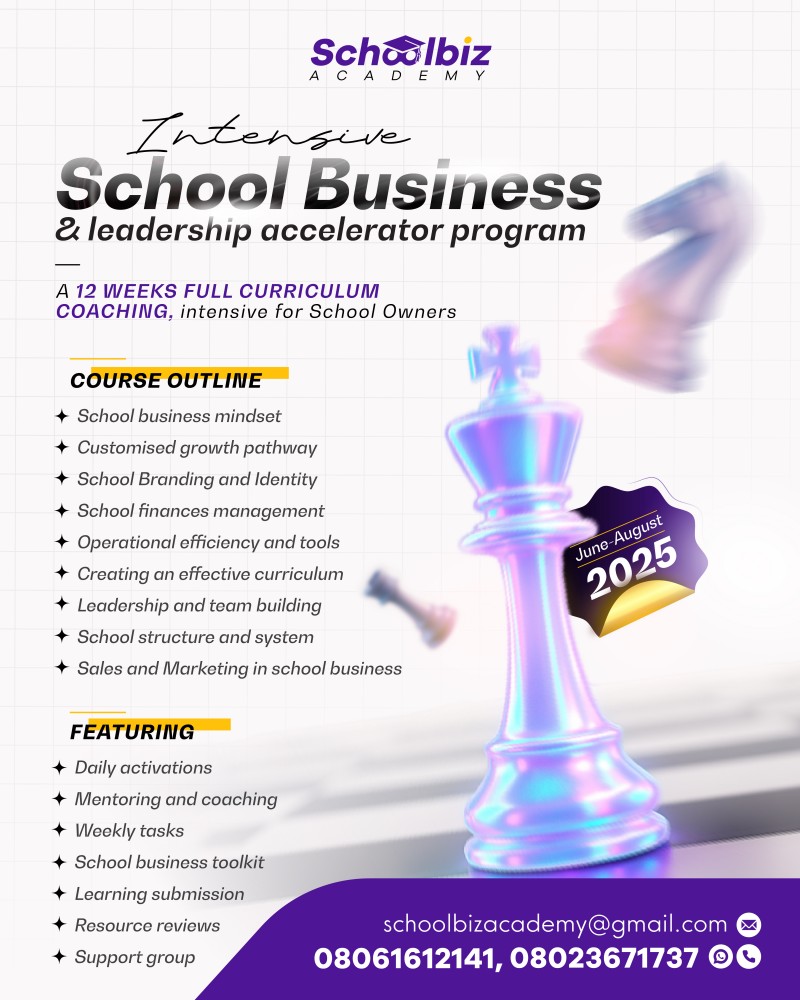 Schoolbiz
ACADEMY

Intensive
School Business
& leadership accelerator program

A 12 WEEKS FULL CURRICULUM COACHING, intensive for School Owners

COURSE OUTLINE
✦ School business mindset
✦ Customised growth pathway
✦ School Branding and Identity
✦ School finances management
✦ Operational efficiency and tools
✦ Creating an effective curriculum
✦ Leadership and team building
✦ School structure and system
✦ Sales and Marketing in school business

June-August
2025

FEATURING
✦ Daily activations
✦ Mentoring and coaching
✦ Weekly tasks
✦ School business toolkit
✦ Learning submission
✦ Resource reviews
✦ Support group

schoolbizacademy@gmail.com
08061612141, 08023671737